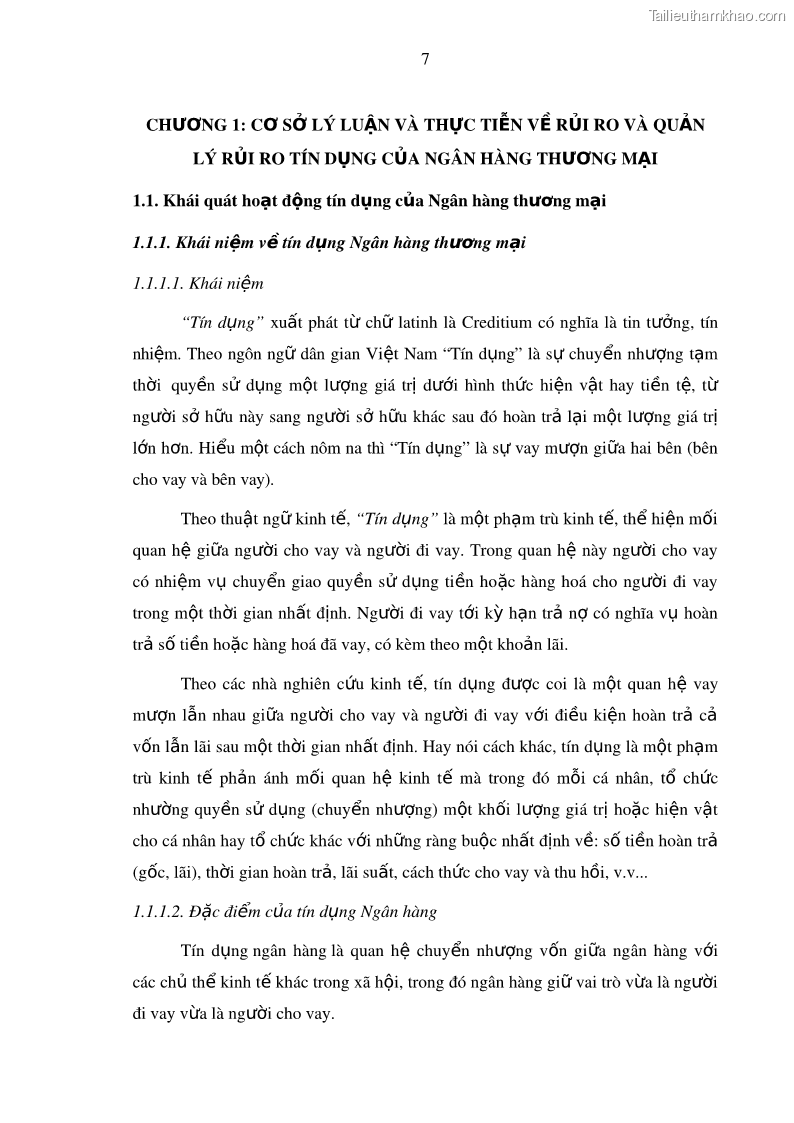 Tailieuthamkhao.com

7

CHƯƠNG 1: CƠ SỞ LÝ LUẬN VÀ THỰC TIỄN VỀ RỦI RO VÀ QUẢN LÝ RỦI RO TÍN DỤNG CỦA NGÂN HÀNG THƯƠNG MẠI

1.1. Khái quát hoạt động tín dụng của Ngân hàng thương mại

1.1.1. Khái niệm về tín dụng Ngân hàng thương mại

1.1.1.1. Khái niệm

"Tín dụng" xuất phát từ chữ latinh là Creditium có nghĩa là tin tưởng, tín nhiệm. Theo ngôn ngữ dân gian Việt Nam "Tín dụng" là sự chuyển nhượng tạm thời quyền sử dụng một lượng giá trị dưới hình thức hiện vật hay tiền tệ, từ người sở hữu này sang người sở hữu khác sau đó hoàn trả lại một lượng giá trị lớn hơn. Hiểu một cách nôm na thì "Tín dụng" là sự vay mượn giữa hai bên (bên cho vay và bên vay).

Theo thuật ngữ kinh tế, "Tín dụng" là một phạm trù kinh tế, thể hiện mối quan hệ giữa người cho vay và người đi vay. Trong quan hệ này người cho vay có nhiệm vụ chuyển giao quyền sử dụng tiền hoặc hàng hoá cho người đi vay trong một thời gian nhất định. Người đi vay tới kỳ hạn trả nợ có nghĩa vụ hoàn trả số tiền hoặc hàng hoá đã vay, có kèm theo một khoản lãi.

Theo các nhà nghiên cứu kinh tế, tín dụng được coi là một quan hệ vay mượn lẫn nhau giữa người cho vay và người đi vay với điều kiện hoàn trả cả vốn lẫn lãi sau một thời gian nhất định. Hay nói cách khác, tín dụng là một phạm trù kinh tế phản ánh mối quan hệ kinh tế mà trong đó mỗi cá nhân, tổ chức nhường quyền sử dụng (chuyển nhượng) một khối lượng giá trị hoặc hiện vật cho cá nhân hay tổ chức khác với những ràng buộc nhất định về: số tiền hoàn trả (gốc, lãi), thời gian hoàn trả, lãi suất, cách thức cho vay và thu hồi, v.v...

1.1.1.2. Đặc điểm của tín dụng Ngân hàng

Tín dụng ngân hàng là quan hệ chuyển nhượng vốn giữa ngân hàng với các chủ thể kinh tế khác trong xã hội, trong đó ngân hàng giữ vai trò vừa là người đi vay vừa là người cho vay.